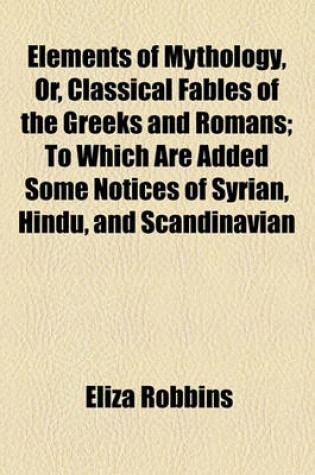 Elements of Mythology, Or, Classical Fables of the Greeks and Romans; To Which Are Added Some Notices of Syrian, Hindu, and Scandinavian

Eliza Robbins